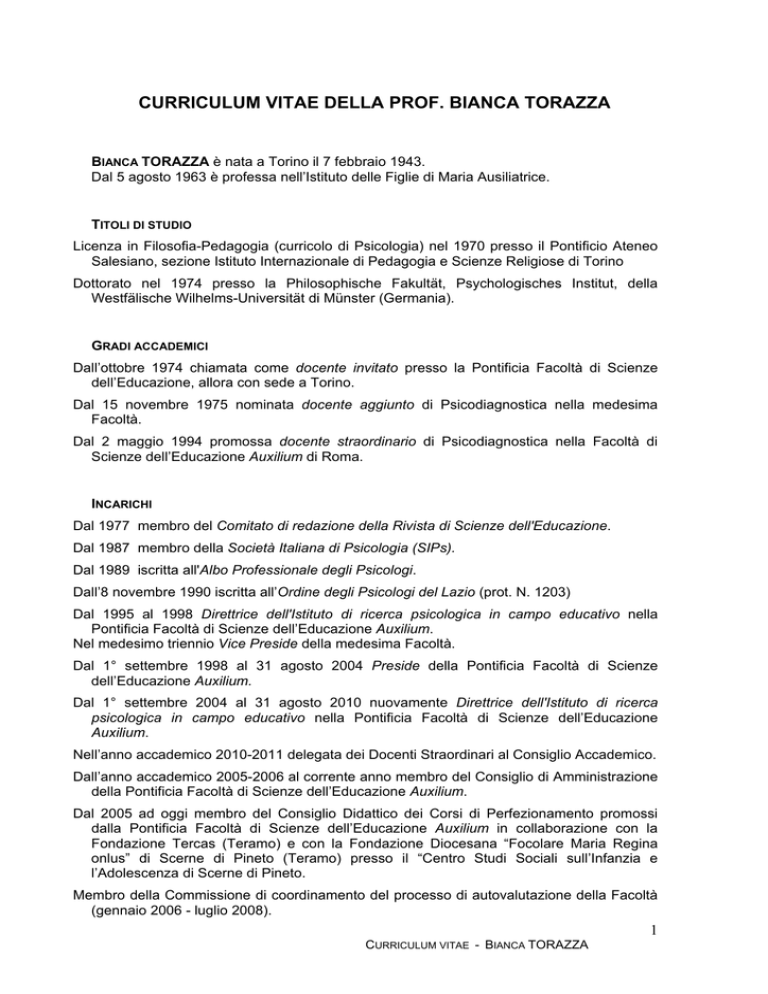 CURRICULUM VITAE DELLA PROF. BIANCA TORAZZA

BIANCA TORAZZA è nata a Torino il 7 febbraio 1943.
Dal 5 agosto 1963 è professa nell'Istituto delle Figlie di Maria Ausiliatrice.

TITOLI DI STUDIO

Licenza in Filosofia-Pedagogia (curricolo di Psicologia) nel 1970 presso il Pontificio Ateneo Salesiano, sezione Istituto Internazionale di Pedagogia e Scienze Religiose di Torino

Dottorato nel 1974 presso la Philosophische Fakultät, Psychologisches Institut, della Westfälische Wilhelms-Universität di Münster (Germania).

GRADI ACCADEMICI

Dall'ottobre 1974 chiamata come docente invitato presso la Pontificia Facoltà di Scienze dell'Educazione, allora con sede a Torino.

Dal 15 novembre 1975 nominata docente aggiunto di Psicodiagnostica nella medesima Facoltà.

Dal 2 maggio 1994 promossa docente straordinario di Psicodiagnostica nella Facoltà di Scienze dell'Educazione Auxilium di Roma.

INCARICHI

Dal 1977 membro del Comitato di redazione della Rivista di Scienze dell'Educazione.

Dal 1987 membro della Società Italiana di Psicologia (SIPs).

Dal 1989 iscritta all'Albo Professionale degli Psicologi.

Dall'8 novembre 1990 iscritta all'Ordine degli Psicologi del Lazio (prot. N. 1203)

Dal 1995 al 1998 Direttrice dell'Istituto di ricerca psicologica in campo educativo nella Pontificia Facoltà di Scienze dell'Educazione Auxilium.
Nel medesimo triennio Vice Preside della medesima Facoltà.

Dal 1° settembre 1998 al 31 agosto 2004 Preside della Pontificia Facoltà di Scienze dell'Educazione Auxilium.

Dal 1° settembre 2004 al 31 agosto 2010 nuovamente Direttrice dell'Istituto di ricerca psicologica in campo educativo nella Pontificia Facoltà di Scienze dell'Educazione Auxilium.

Nell'anno accademico 2010-2011 delegata dei Docenti Straordinari al Consiglio Accademico.

Dall'anno accademico 2005-2006 al corrente anno membro del Consiglio di Amministrazione della Pontificia Facoltà di Scienze dell'Educazione Auxilium.

Dal 2005 ad oggi membro del Consiglio Didattico dei Corsi di Perfezionamento promossi dalla Pontificia Facoltà di Scienze dell'Educazione Auxilium in collaborazione con la Fondazione Tercas (Teramo) e con la Fondazione Diocesana "Focolare Maria Regina onlus" di Scerne di Pineto (Teramo) presso il "Centro Studi Sociali sull'Infanzia e l'Adolescenza di Scerne di Pineto.

Membro della Commissione di coordinamento del processo di autovalutazione della Facoltà (gennaio 2006 - luglio 2008).

1

CURRICULUM VITAE - BIANCA TORAZZA